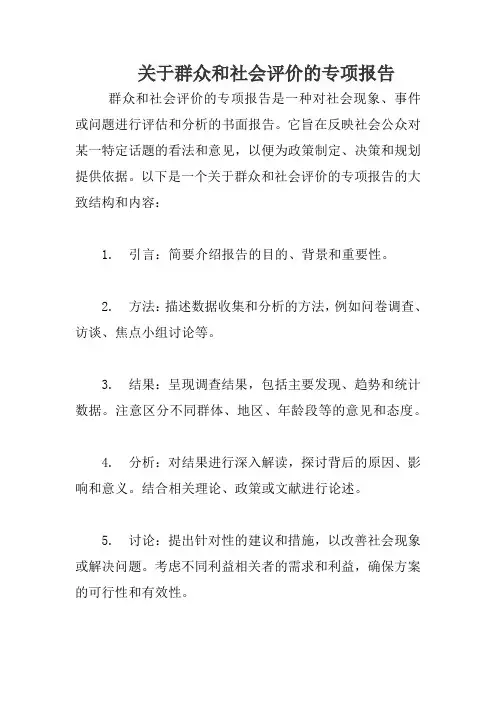 关于群众和社会评价的专项报告

群众和社会评价的专项报告是一种对社会现象、事件或问题进行评估和分析的书面报告。它旨在反映社会公众对某一特定话题的看法和意见，以便为政策制定、决策和规划提供依据。以下是一个关于群众和社会评价的专项报告的大致结构和内容：

1. 引言：简要介绍报告的目的、背景和重要性。

2. 方法：描述数据收集和分析的方法，例如问卷调查、访谈、焦点小组讨论等。

3. 结果：呈现调查结果，包括主要发现、趋势和统计数据。注意区分不同群体、地区、年龄段等的意见和态度。

4. 分析：对结果进行深入解读，探讨背后的原因、影响和意义。结合相关理论、政策或文献进行论述。

5. 讨论：提出针对性的建议和措施，以改善社会现象或解决问题。考虑不同利益相关者的需求和利益，确保方案的可行性和有效性。